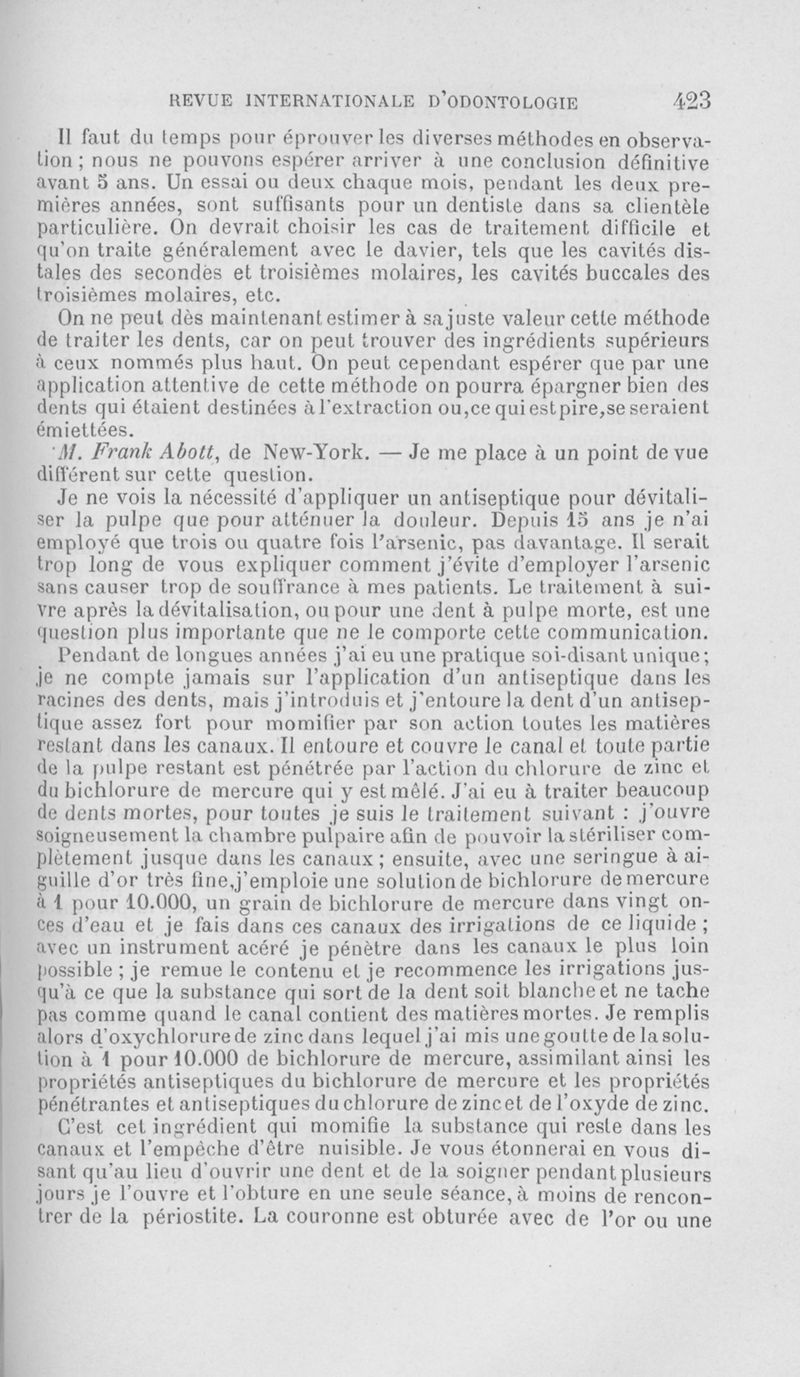 REVUE INTERNATIONALE D'ODONTOLOGIE 423

Il faut du temps pour éprouver les diverses méthodes en observation ; nous ne pouvons espérer arriver à une conclusion définitive avant 5 ans. Un essai ou deux chaque mois, pendant les deux premières années, sont suffisants pour un dentiste dans sa clientèle particulière. On devrait choisir les cas de traitement difficile et qu'on traite généralement avec le davier, tels que les cavités distales des secondes et troisièmes molaires, les cavités buccales des troisièmes molaires, etc.

On ne peut dès maintenant estimer à sa juste valeur cette méthode de traiter les dents, car on peut trouver des ingrédients supérieurs à ceux nommés plus haut. On peut cependant espérer que par une application attentive de cette méthode on pourra épargner bien des dents qui étaient destinées à l'extraction ou, ce qui est pire, se seraient émiettées.

M. Frank Abott, de New-York. — Je me place à un point de vue différent sur cette question.

Je ne vois la nécessité d'appliquer un antiseptique pour dévitaliser la pulpe que pour atténuer la douleur. Depuis 15 ans je n'ai employé que trois ou quatre fois l'arsenic, pas davantage. Il serait trop long de vous expliquer comment j'évite d'employer l'arsenic sans causer trop de souffrance à mes patients. Le traitement à suivre après la dévitalisation, ou pour une dent à pulpe morte, est une question plus importante que ne le comporte cette communication.

Pendant de longues années j'ai eu une pratique soi-disant unique ; je ne compte jamais sur l'application d'un antiseptique dans les racines des dents, mais j'introduis et j'entoure la dent d'un antiseptique assez fort pour momifier par son action toutes les matières restant dans les canaux. Il entoure et couvre le canal et toute partie de la pulpe restant est pénétrée par l'action du chlorure de zinc et du bichlorure de mercure qui y est mêlé. J'ai eu à traiter beaucoup de dents mortes, pour toutes je suis le traitement suivant : j'ouvre soigneusement la chambre pulpaire afin de pouvoir la stériliser complètement jusque dans les canaux ; ensuite, avec une seringue à aiguille d'or très fine, j'emploie une solution de bichlorure de mercure à 1 pour 10.000, un grain de bichlorure de mercure dans vingt onces d'eau et je fais dans ces canaux des irrigations de ce liquide ; avec un instrument acéré je pénètre dans les canaux le plus loin possible ; je remue le contenu et je recommence les irrigations jusqu'à ce que la substance qui sort de la dent soit blanche et ne tache pas comme quand le canal contient des matières mortes. Je remplis alors d'oxychlorure de zinc dans lequel j'ai mis une goutte de la solution à 1 pour 10.000 de bichlorure de mercure, assimilant ainsi les propriétés antiseptiques du bichlorure de mercure et les propriétés pénétrantes et antiseptiques du chlorure de zinc et de l'oxyde de zinc.

C'est cet ingrédient qui momifie la substance qui reste dans les canaux et l'empêche d'être nuisible. Je vous étonnerai en vous disant qu'au lieu d'ouvrir une dent et de la soigner pendant plusieurs jours je l'ouvre et l'obture en une seule séance, à moins de rencontrer de la périostite. La couronne est obturée avec de l'or ou une